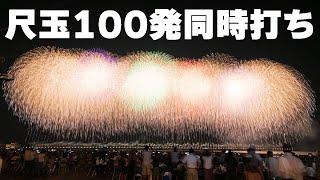 尺玉100発同時打ち